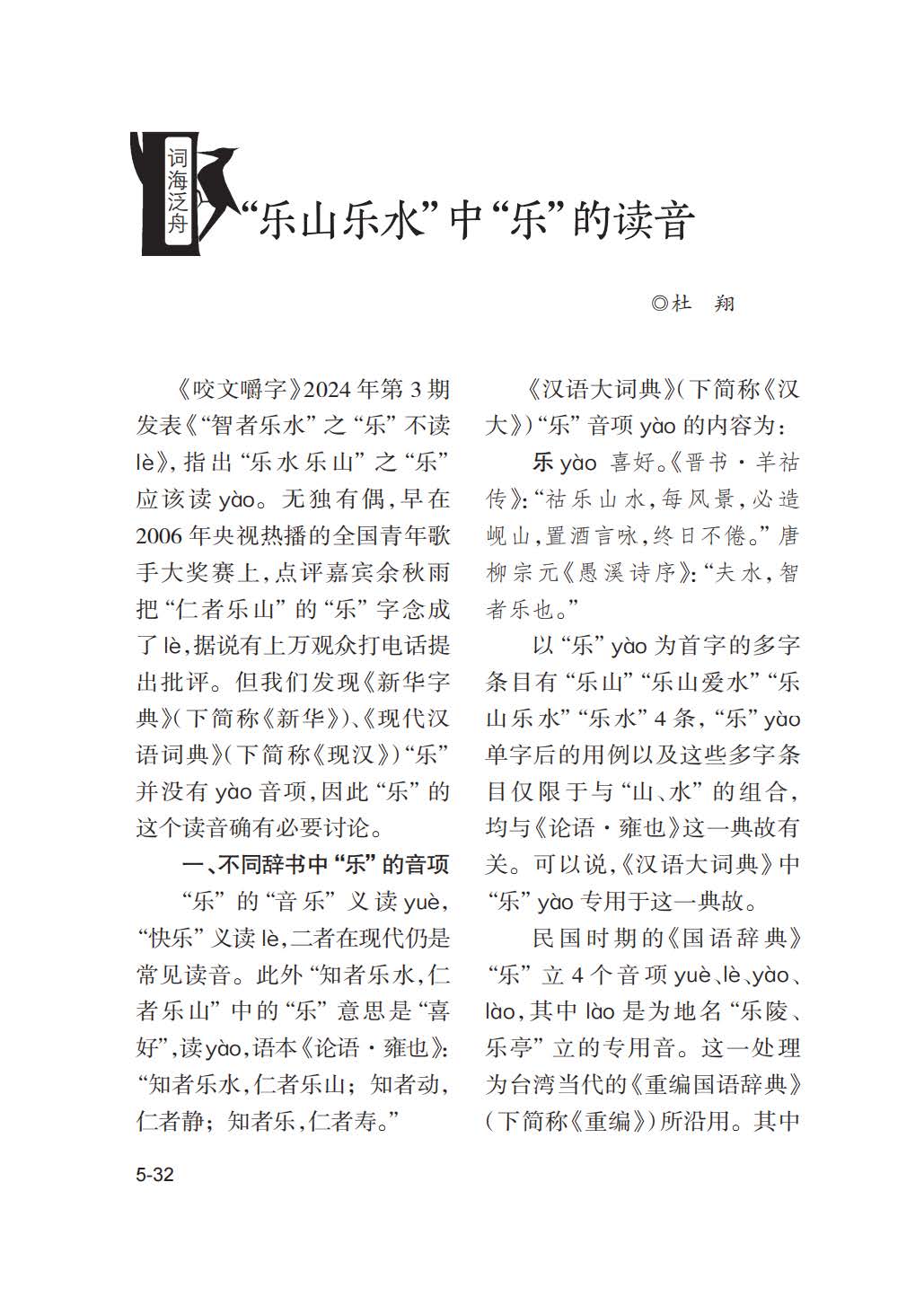 词海泛舟

“乐山乐水”中“乐”的读音

◎杜　翔

《咬文嚼字》2024年第3期发表《“智者乐水”之“乐”不读lè》，指出“乐水乐山”之“乐”应该读yào。无独有偶，早在2006年央视热播的全国青年歌手大奖赛上，点评嘉宾余秋雨把“仁者乐山”的“乐”字念成了lè，据说有上万观众打电话提出批评。但我们发现《新华字典》（下简称《新华》）、《现代汉语词典》（下简称《现汉》）“乐”并没有yào音项，因此“乐”的这个读音确有必要讨论。

一、不同辞书中“乐”的音项

“乐”的“音乐”义读yuè，“快乐”义读lè，二者在现代仍是常见读音。此外“知者乐水，仁者乐山”中的“乐”意思是“喜好”，读yào，语本《论语·雍也》：“知者乐水，仁者乐山；知者动，仁者静；知者乐，仁者寿。”

《汉语大词典》（下简称《汉大》）“乐”音项yào的内容为：

乐 yào 喜好。《晋书·羊祜传》：“祜乐山水，每风景，必造岘山，置酒言咏，终日不倦。”唐柳宗元《愚溪诗序》：“夫水，智者乐也。”

以“乐”yào为首字的多字条目有“乐山”“乐山爱水”“乐山乐水”“乐水”4条，“乐”yào单字后的用例以及这些多字条目仅限于与“山、水”的组合，均与《论语·雍也》这一典故有关。可以说，《汉语大词典》中“乐”yào专用于这一典故。

民国时期的《国语辞典》“乐”立4个音项yuè、lè、yào、lào，其中lào是为地名“乐陵、乐亭”立的专用音。这一处理为台湾当代的《重编国语辞典》（下简称《重编》）所沿用。其中

5-32